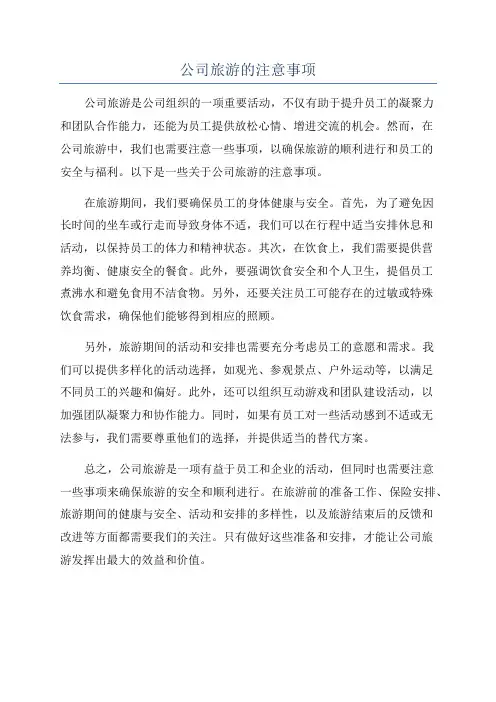 公司旅游的注意事项

公司旅游是公司组织的一项重要活动，不仅有助于提升员工的凝聚力和团队合作能力，还能为员工提供放松心情、增进交流的机会。然而，在公司旅游中，我们也需要注意一些事项，以确保旅游的顺利进行和员工的安全与福利。以下是一些关于公司旅游的注意事项。

在旅游期间，我们要确保员工的身体健康与安全。首先，为了避免因长时间的坐车或行走而导致身体不适，我们可以在行程中适当安排休息和活动，以保持员工的体力和精神状态。其次，在饮食上，我们需要提供营养均衡、健康安全的餐食。此外，要强调饮食安全和个人卫生，提倡员工煮沸水和避免食用不洁食物。另外，还要关注员工可能存在的过敏或特殊饮食需求，确保他们能够得到相应的照顾。

另外，旅游期间的活动和安排也需要充分考虑员工的意愿和需求。我们可以提供多样化的活动选择，如观光、参观景点、户外运动等，以满足不同员工的兴趣和偏好。此外，还可以组织互动游戏和团队建设活动，以加强团队凝聚力和协作能力。同时，如果有员工对一些活动感到不适或无法参与，我们需要尊重他们的选择，并提供适当的替代方案。

总之，公司旅游是一项有益于员工和企业的活动，但同时也需要注意一些事项来确保旅游的安全和顺利进行。在旅游前的准备工作、保险安排、旅游期间的健康与安全、活动和安排的多样性，以及旅游结束后的反馈和改进等方面都需要我们的关注。只有做好这些准备和安排，才能让公司旅游发挥出最大的效益和价值。